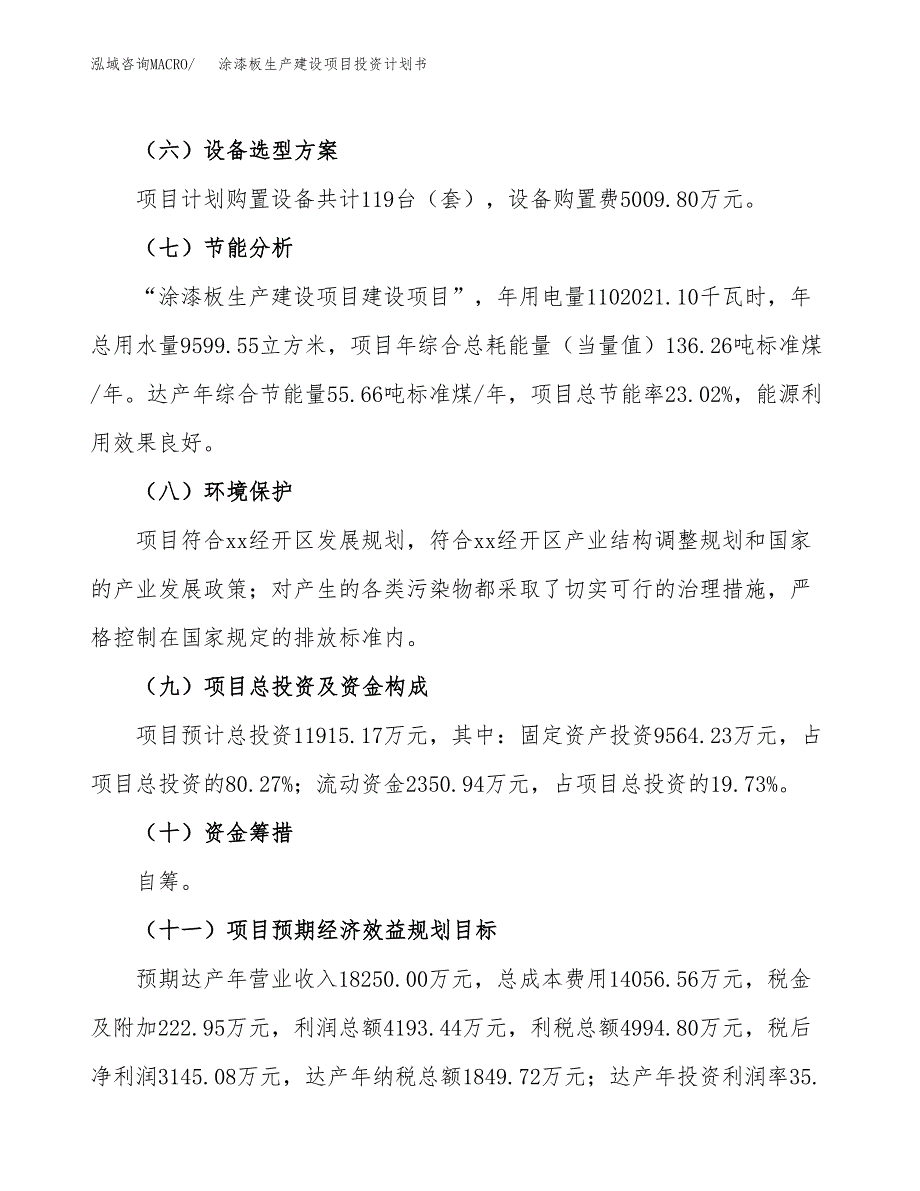 泓域咨询MACRO/　涂漆板生产建设项目投资计划书

（六）设备选型方案

项目计划购置设备共计119台（套），设备购置费5009.80万元。

（七）节能分析

“涂漆板生产建设项目建设项目”，年用电量1102021.10千瓦时，年总用水量9599.55立方米，项目年综合总耗能量（当量值）136.26吨标准煤/年。达产年综合节能量55.66吨标准煤/年，项目总节能率23.02%，能源利用效果良好。

（八）环境保护

项目符合xx经开区发展规划，符合xx经开区产业结构调整规划和国家的产业发展政策；对产生的各类污染物都采取了切实可行的治理措施，严格控制在国家规定的排放标准内。

（九）项目总投资及资金构成

项目预计总投资11915.17万元，其中：固定资产投资9564.23万元，占项目总投资的80.27%；流动资金2350.94万元，占项目总投资的19.73%。

（十）资金筹措

自筹。

（十一）项目预期经济效益规划目标

预期达产年营业收入18250.00万元，总成本费用14056.56万元，税金及附加222.95万元，利润总额4193.44万元，利税总额4994.80万元，税后净利润3145.08万元，达产年纳税总额1849.72万元；达产年投资利润率35.